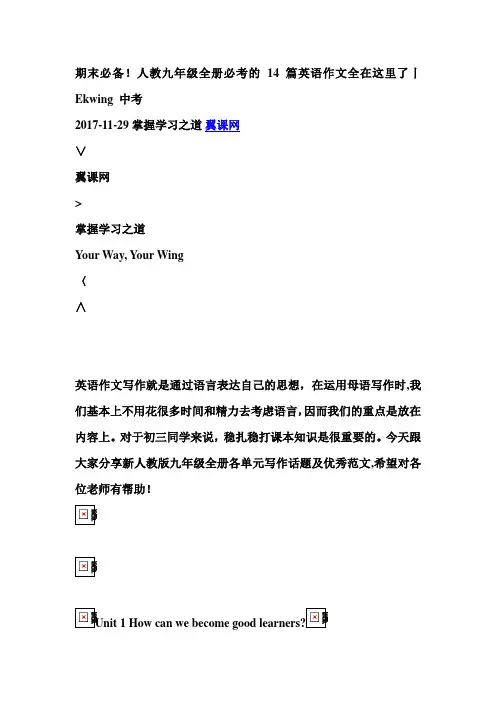 期末必备！人教九年级全册必考的 14 篇英语作文全在这里了丨Ekwing 中考

2017-11-29 掌握学习之道 翼课网

∨

翼课网

>

掌握学习之道

Your Way, Your Wing

〈

∧

英语作文写作就是通过语言表达自己的思想，在运用母语写作时,我们基本上不用花很多时间和精力去考虑语言,因而我们的重点是放在内容上。对于初三同学来说，稳扎稳打课本知识是很重要的。今天跟大家分享新人教版九年级全册各单元写作话题及优秀范文,希望对各位老师有帮助！

Unit 1 How can we become good learners?